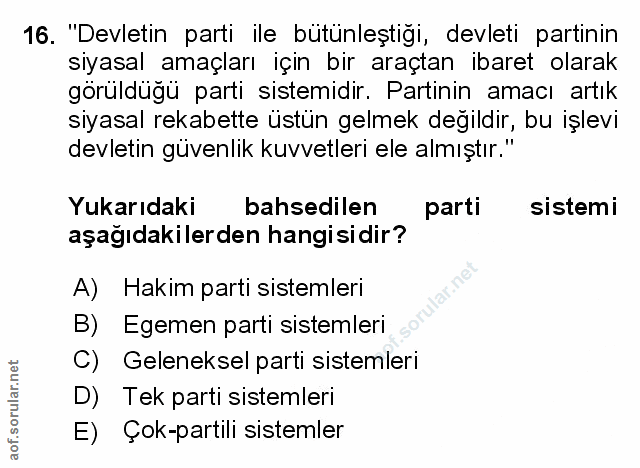 16. "Devletin parti ile bütünleştiği, devleti partinin siyasal amaçları için bir araçtan ibaret olarak görüldüğü parti sistemidir. Partinin amacı artık siyasal rekabette üstün gelmek değildir, bu işlevi devletin güvenlik kuvvetleri ele almıştır."

Yukarıdaki bahsedilen parti sistemi aşağıdakilerden hangisidir?

A) Hakim parti sistemleri
B) Egemen parti sistemleri
C) Geleneksel parti sistemleri
D) Tek parti sistemleri
E) Çok-partili sistemler

aof.sorular.net

aof.sorular.net